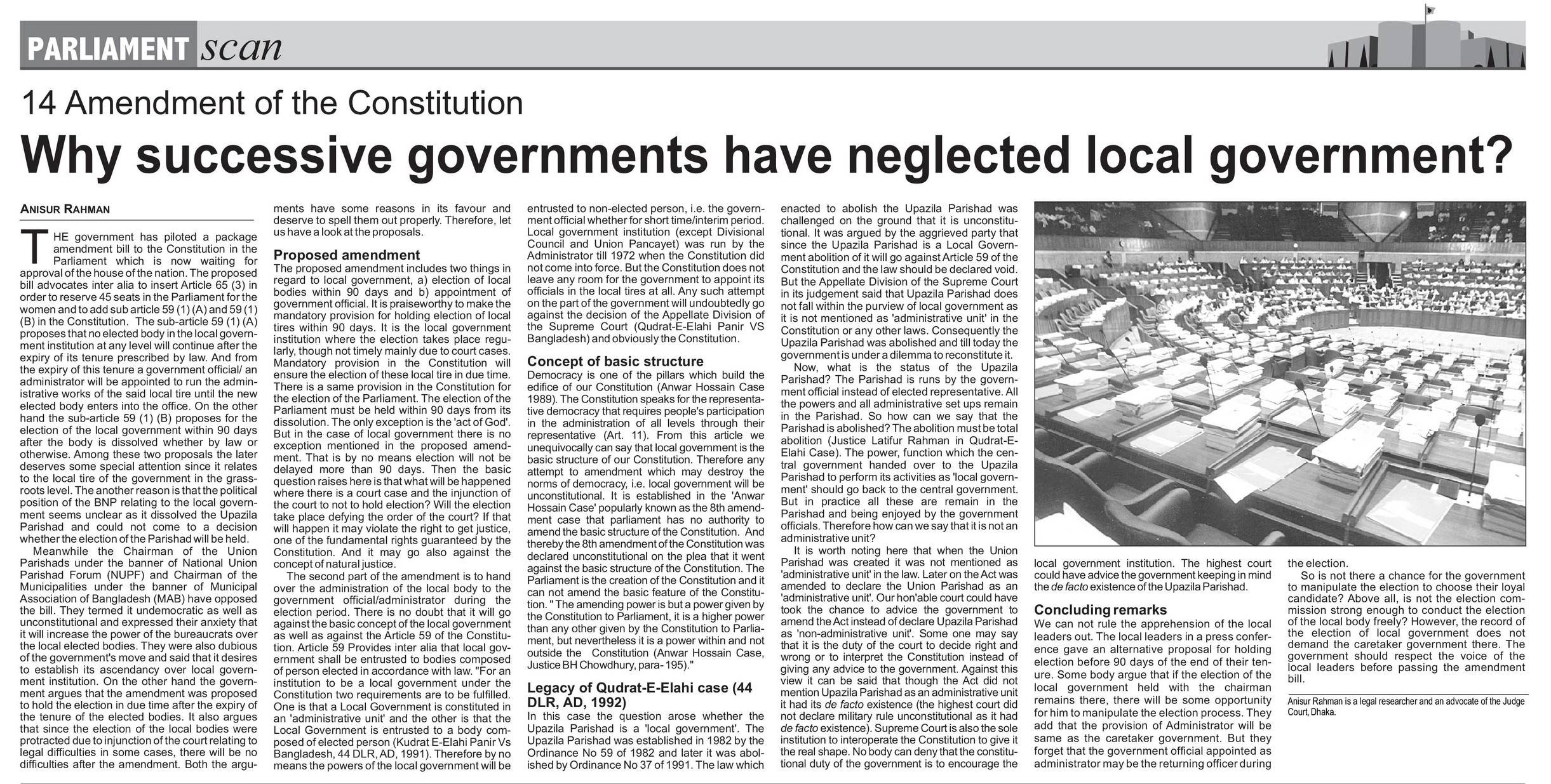 PARLIAMENT scan

14 Amendment of the Constitution

Why successive governments have neglected local government?

ANISUR RAHMAN

THE government has piloted a package amendment bill to the Constitution in the Parliament which is now waiting for approval of the house of the nation. The proposed bill advocates inter alia to insert Article 65 (3) in order to reserve 45 seats in the Parliament for the women and to add sub article 59 (1) (A) and 59 (1) (B) in the Constitution. The sub-article 59 (1) (A) proposes that no elected body in the local government institution at any level will continue after the expiry of its tenure prescribed by law. And from the expiry of this tenure a government official/ an administrator will be appointed to run the administrative works of the said local tire until the new elected body enters into the office. On the other hand the sub-article 59 (1) (B) proposes for the election of the local government within 90 days after the body is dissolved whether by law or otherwise. Among these two proposals the later deserves some special attention since it relates to the local tire of the government in the grassroots level. The another reason is that the political position of the BNP relating to the local government seems unclear as it dissolved the Upazila Parishad and could not come to a decision whether the election of the Parishad will be held.

Meanwhile the Chairman of the Union Parishads under the banner of National Union Parishad Forum (NUPF) and Chairman of the Municipalities under the banner of Municipal Association of Bangladesh (MAB) have opposed the bill. They termed it undemocratic as well as unconstitutional and expressed their anxiety that it will increase the power of the bureaucrats over the local elected bodies. They were also dubious of the government's move and said that it desires to establish its ascendancy over local government institution. On the other hand the government argues that the amendment was proposed to hold the election in due time after the expiry of the tenure of the elected bodies. It also argues that since the election of the local bodies were protracted due to injunction of the court relating to legal difficulties in some cases, there will be no difficulties after the amendment. Both the arguments have some reasons in its favour and deserve to spell them out properly. Therefore, let us have a look at the proposals.

Proposed amendment

The proposed amendment includes two things in regard to local government, a) election of local bodies within 90 days and b) appointment of government official. It is praiseworthy to make the mandatory provision for holding election of local tires within 90 days. It is the local government institution where the election takes place regularly, though not timely mainly due to court cases. Mandatory provision in the Constitution will ensure the election of these local tire in due time. There is a same provision in the Constitution for the election of the Parliament. The election of the Parliament must be held within 90 days from its dissolution. The only exception is the 'act of God'. But in the case of local government there is no exception mentioned in the proposed amendment. That is by no means election will not be delayed more than 90 days. Then the basic question raises here is that what will be happened where there is a court case and the injunction of the court to not to hold election? Will the election take place defying the order of the court? If that will happen it may violate the right to get justice, one of the fundamental rights guaranteed by the Constitution. And it may go also against the concept of natural justice.

The second part of the amendment is to hand over the administration of the local body to the government official/administrator during the election period. There is no doubt that it will go against the basic concept of the local government as well as against the Article 59 of the Constitution. Article 59 Provides inter alia that local government shall be entrusted to bodies composed of person elected in accordance with law. "For an institution to be a local government under the Constitution two requirements are to be fulfilled. One is that a Local Government is constituted in an 'administrative unit' and the other is that the Local Government is entrusted to a body composed of elected person (Kudrat E-Elahi Panir Vs Bangladesh, 44 DLR, AD, 1991). Therefore by no means the powers of the local government will be entrusted to non-elected person, i.e. the government official whether for short time/interim period. Local government institution (except Divisional Council and Union Pancayet) was run by the Administrator till 1972 when the Constitution did not come into force. But the Constitution does not leave any room for the government to appoint its officials in the local tires at all. Any such attempt on the part of the government will undoubtedly go against the decision of the Appellate Division of the Supreme Court (Qudrat-E-Elahi Panir VS Bangladesh) and obviously the Constitution.

Concept of basic structure

Democracy is one of the pillars which build the edifice of our Constitution (Anwar Hossain Case 1989). The Constitution speaks for the representative democracy that requires people's participation in the administration of all levels through their representative (Art. 11). From this article we unequivocally can say that local government is the basic structure of our Constitution. Therefore any attempt to amendment which may destroy the norms of democracy, i.e. local government will be unconstitutional. It is established in the 'Anwar Hossain Case' popularly known as the 8th amendment case that parliament has no authority to amend the basic structure of the Constitution. And thereby the 8th amendment of the Constitution was declared unconstitutional on the plea that it went against the basic structure of the Constitution. The Parliament is the creation of the Constitution and it can not amend the basic feature of the Constitution. " The amending power is but a power given by the Constitution to Parliament, it is a higher power than any other given by the Constitution to Parliament, but nevertheless it is a power within and not outside the Constitution (Anwar Hossain Case, Justice BH Chowdhury, para- 195)."

Legacy of Qudrat-E-Elahi case (44 DLR, AD, 1992)

In this case the question arose whether the Upazila Parishad is a 'local government'. The Upazila Parishad was established in 1982 by the Ordinance No 59 of 1982 and later it was abolished by Ordinance No 37 of 1991. The law which enacted to abolish the Upazila Parishad was challenged on the ground that it is unconstitutional. It was argued by the aggrieved party that since the Upazila Parishad is a Local Government abolition of it will go against Article 59 of the Constitution and the law should be declared void. But the Appellate Division of the Supreme Court in its judgement said that Upazila Parishad does not fall within the purview of local government as it is not mentioned as 'administrative unit' in the Constitution or any other laws. Consequently the Upazila Parishad was abolished and till today the government is under a dilemma to reconstitute it.

Now, what is the status of the Upazila Parishad? The Parishad is runs by the government official instead of elected representative. All the powers and all administrative set ups remain in the Parishad. So how can we say that the Parishad is abolished? The abolition must be total abolition (Justice Latifur Rahman in Qudrat-E-Elahi Case). The power, function which the central government handed over to the Upazila Parishad to perform its activities as 'local government' should go back to the central government. But in practice all these are remain in the Parishad and being enjoyed by the government officials. Therefore how can we say that it is not an administrative unit?

It is worth noting here that when the Union Parishad was created it was not mentioned as 'administrative unit' in the law. Later on the Act was amended to declare the Union Parishad as an 'administrative unit'. Our hon'able court could have took the chance to advice the government to amend the Act instead of declare Upazila Parishad as 'non-administrative unit'. Some one may say that it is the duty of the court to decide right and wrong or to interpret the Constitution instead of giving any advice to the government. Against this view it can be said that though the Act did not mention Upazila Parishad as an administrative unit it had its de facto existence (the highest court did not declare military rule unconstitutional as it had de facto existence). Supreme Court is also the sole institution to interoperate the Constitution to give it the real shape. No body can deny that the constitutional duty of the government is to encourage the local government institution. The highest court could have advice the government keeping in mind the de facto existence of the Upazila Parishad.

Concluding remarks

We can not rule the apprehension of the local leaders out. The local leaders in a press conference gave an alternative proposal for holding election before 90 days of the end of their tenure. Some body argue that if the election of the local government held with the chairman remains there, there will be some opportunity for him to manipulate the election process. They add that the provision of Administrator will be same as the caretaker government. But they forget that the government official appointed as administrator may be the returning officer during the election.

So is not there a chance for the government to manipulate the election to choose their loyal candidate? Above all, is not the election commission strong enough to conduct the election of the local body freely? However, the record of the election of local government does not demand the caretaker government there. The government should respect the voice of the local leaders before passing the amendment bill.

Anisur Rahman is a legal researcher and an advocate of the Judge Court, Dhaka.